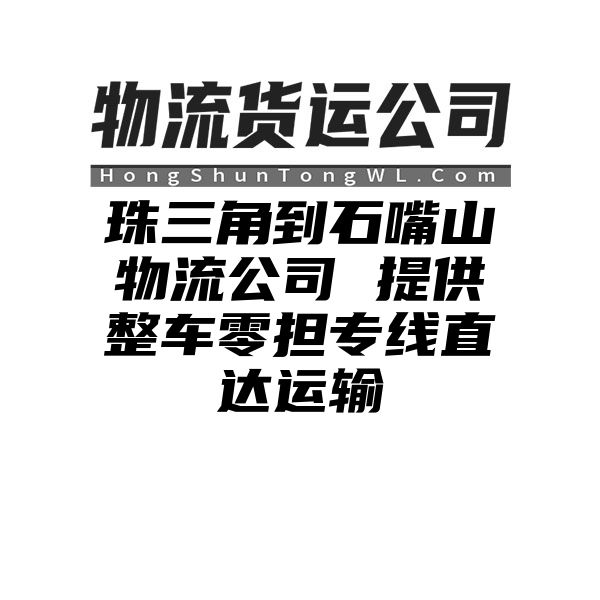 物流货运公司

HongShunTongWL.Com

珠三角到石嘴山物流公司 提供整车零担专线直达运输